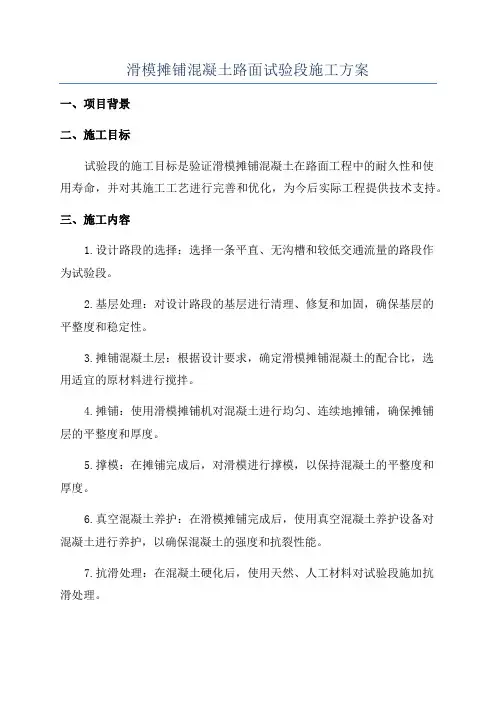 滑模摊铺混凝土路面试验段施工方案

一、项目背景

二、施工目标

试验段的施工目标是验证滑模摊铺混凝土在路面工程中的耐久性和使用寿命，并对其施工工艺进行完善和优化，为今后实际工程提供技术支持。

三、施工内容

1.设计路段的选择：选择一条平直、无沟槽和较低交通流量的路段作为试验段。

2.基层处理：对设计路段的基层进行清理、修复和加固，确保基层的平整度和稳定性。

3.摊铺混凝土层：根据设计要求，确定滑模摊铺混凝土的配合比，选用适宜的原材料进行搅拌。

4.摊铺：使用滑模摊铺机对混凝土进行均匀、连续地摊铺，确保摊铺层的平整度和厚度。

5.撑模：在摊铺完成后，对滑模进行撑模，以保持混凝土的平整度和厚度。

6.真空混凝土养护：在滑模摊铺完成后，使用真空混凝土养护设备对混凝土进行养护，以确保混凝土的强度和抗裂性能。

7.抗滑处理：在混凝土硬化后，使用天然、人工材料对试验段施加抗滑处理。